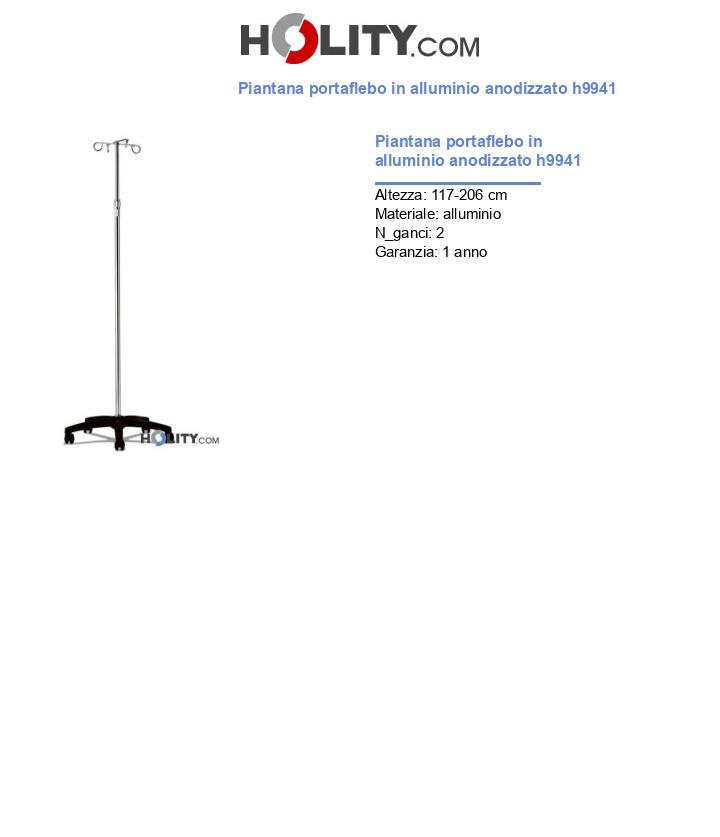 HOLITY.COM

Piantana portaflebo in alluminio anodizzato h9941

HOLITY.COM

Piantana portaflebo in alluminio anodizzato h9941

Altezza: 117-206 cm
Materiale: alluminio
N_ganci: 2
Garanzia: 1 anno